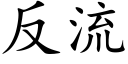 反流